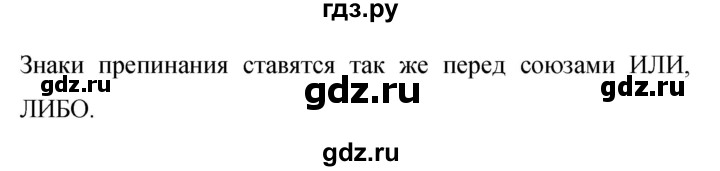 гдз.ру

Знаки препинания ставятся так же перед союзами ИЛИ, ЛИБО.

gdz.ru gdz.ru gdz.ru

gdz.ru